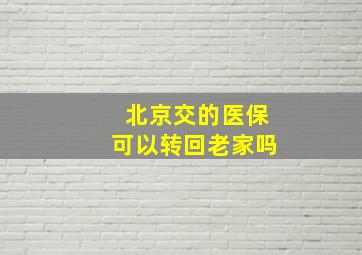 北京交的医保
可以转回老家吗